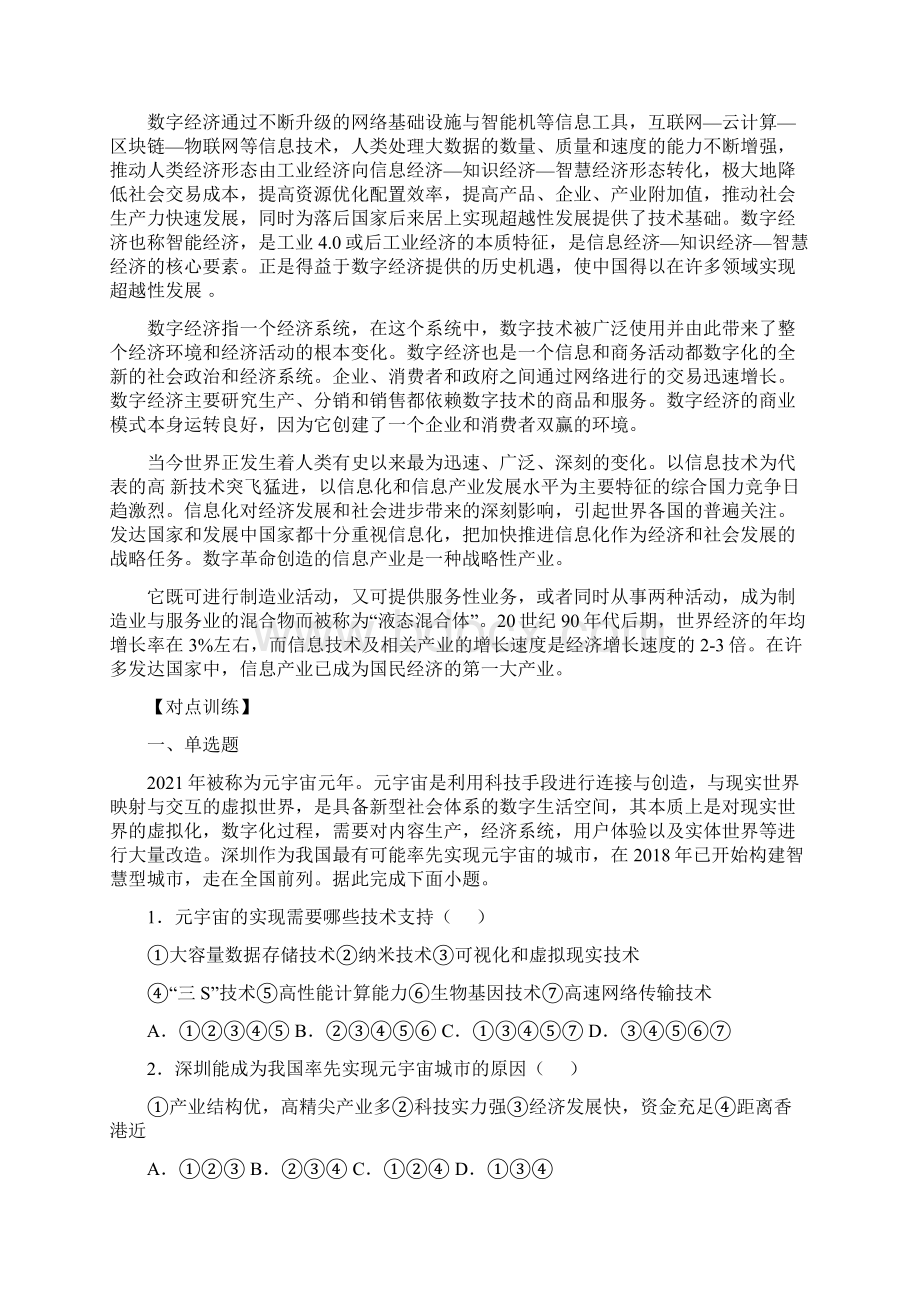 数字经济通过不断升级的网络基础设施与智能机等信息工具，互联网—云计算—区块链—物联网等信息技术，人类处理大数据的数量、质量和速度的能力不断增强，推动人类经济形态由工业经济向信息经济—知识经济—智慧经济形态转化，极大地降低社会交易成本，提高资源优化配置效率，提高产品、企业、产业附加值，推动社会生产力快速发展，同时为落后国家后来居上实现超越性发展提供了技术基础。数字经济也称智能经济，是工业 4.0 或后工业经济的本质特征，是信息经济—知识经济—智慧经济的核心要素。正是得益于数字经济提供的历史机遇，使中国得以在许多领域实现超越性发展 。

数字经济指一个经济系统，在这个系统中，数字技术被广泛使用并由此带来了整个经济环境和经济活动的根本变化。数字经济也是一个信息和商务活动都数字化的全新的社会政治和经济系统。企业、消费者和政府之间通过网络进行的交易迅速增长。数字经济主要研究生产、分销和销售都依赖数字技术的商品和服务。数字经济的商业模式本身运转良好，因为它创建了一个企业和消费者双赢的环境。

当今世界正发生着人类有史以来最为迅速、广泛、深刻的变化。以信息技术为代表的高 新技术突飞猛进，以信息化和信息产业发展水平为主要特征的综合国力竞争日趋激烈。信息化对经济发展和社会进步带来的深刻影响，引起世界各国的普遍关注。发达国家和发展中国家都十分重视信息化，把加快推进信息化作为经济和社会发展的战略任务。数字革命创造的信息产业是一种战略性产业。

它既可进行制造业活动，又可提供服务性业务，或者同时从事两种活动，成为制造业与服务业的混合物而被称为“液态混合体”。20 世纪 90 年代后期，世界经济的年均增长率在 3%左右，而信息技术及相关产业的增长速度是经济增长速度的 2-3 倍。在许多发达国家中，信息产业已成为国民经济的第一大产业。

【对点训练】

一、单选题

2021 年被称为元宇宙元年。元宇宙是利用科技手段进行连接与创造，与现实世界映射与交互的虚拟世界，是具备新型社会体系的数字生活空间，其本质上是对现实世界的虚拟化，数字化过程，需要对内容生产，经济系统，用户体验以及实体世界等进行大量改造。深圳作为我国最有可能率先实现元宇宙的城市，在 2018 年已开始构建智慧型城市，走在全国前列。据此完成下面小题。

1．元宇宙的实现需要哪些技术支持（　）

①大容量数据存储技术②纳米技术③可视化和虚拟现实技术

④“三 S”技术⑤高性能计算能力⑥生物基因技术⑦高速网络传输技术

A．①②③④⑤ B．②③④⑤⑥ C．①③④⑤⑦ D．③④⑤⑥⑦

2．深圳能成为我国率先实现元宇宙城市的原因（　）

①产业结构优，高精尖产业多②科技实力强③经济发展快，资金充足④距离香港近

A．①②③ B．②③④ C．①②④ D．①③④